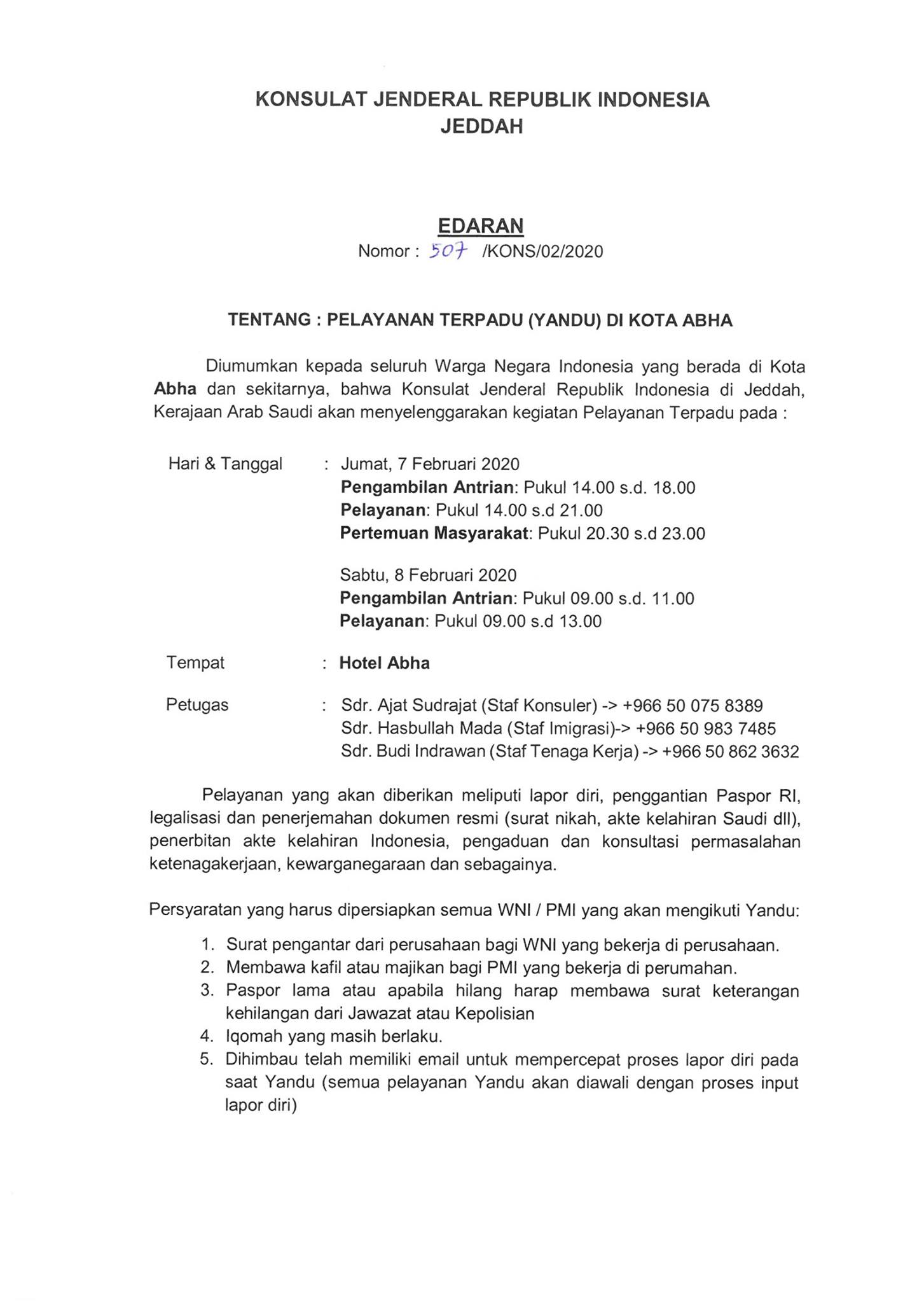 KONSULAT JENDERAL REPUBLIK INDONESIA
JEDDAH

EDARAN
Nomor : 507 /KONS/02/2020

TENTANG : PELAYANAN TERPADU (YANDU) DI KOTA ABHA

Diumumkan kepada seluruh Warga Negara Indonesia yang berada di Kota Abha dan sekitarnya, bahwa Konsulat Jenderal Republik Indonesia di Jeddah, Kerajaan Arab Saudi akan menyelenggarakan kegiatan Pelayanan Terpadu pada :

Hari & Tanggal : Jumat, 7 Februari 2020
Pengambilan Antrian: Pukul 14.00 s.d. 18.00
Pelayanan: Pukul 14.00 s.d 21.00
Pertemuan Masyarakat: Pukul 20.30 s.d 23.00

Sabtu, 8 Februari 2020
Pengambilan Antrian: Pukul 09.00 s.d. 11.00
Pelayanan: Pukul 09.00 s.d 13.00

Tempat : Hotel Abha

Petugas : Sdr. Ajat Sudrajat (Staf Konsuler) -> +966 50 075 8389
Sdr. Hasbullah Mada (Staf Imigrasi)-> +966 50 983 7485
Sdr. Budi Indrawan (Staf Tenaga Kerja) -> +966 50 862 3632

Pelayanan yang akan diberikan meliputi lapor diri, penggantian Paspor RI, legalisasi dan penerjemahan dokumen resmi (surat nikah, akte kelahiran Saudi dll), penerbitan akte kelahiran Indonesia, pengaduan dan konsultasi permasalahan ketenagakerjaan, kewarganegaraan dan sebagainya.

Persyaratan yang harus dipersiapkan semua WNI / PMI yang akan mengikuti Yandu:

1. Surat pengantar dari perusahaan bagi WNI yang bekerja di perusahaan.
2. Membawa kafil atau majikan bagi PMI yang bekerja di perumahan.
3. Paspor lama atau apabila hilang harap membawa surat keterangan kehilangan dari Jawazat atau Kepolisian
4. Iqomah yang masih berlaku.
5. Dihimbau telah memiliki email untuk mempercepat proses lapor diri pada saat Yandu (semua pelayanan Yandu akan diawali dengan proses input lapor diri)